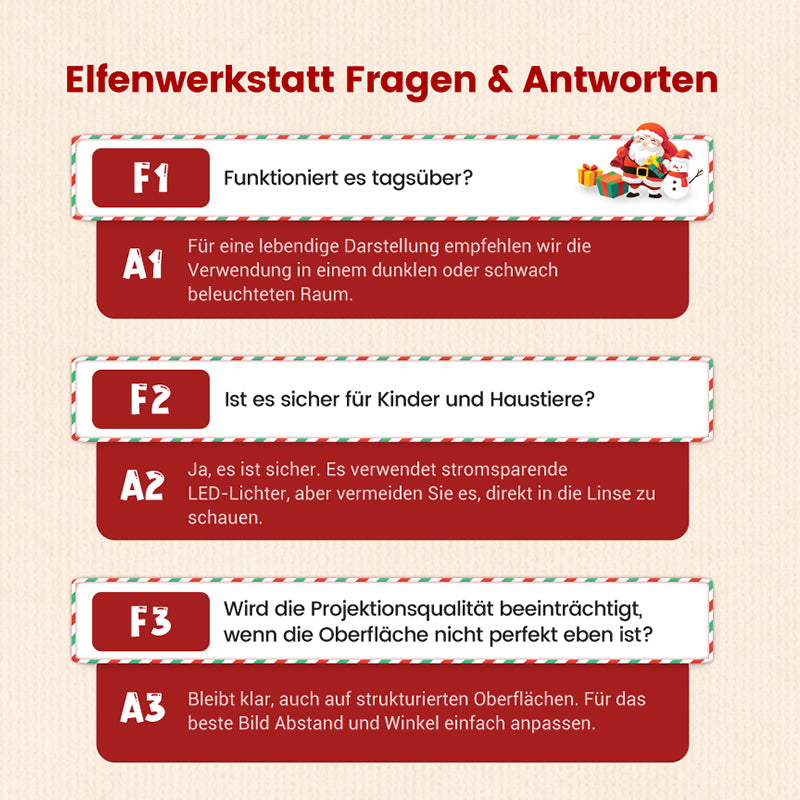 Elfenwerkstatt Fragen & Antworten

F1 Funktioniert es tagsüber?

A1 Für eine lebendige Darstellung empfehlen wir die Verwendung in einem dunklen oder schwach beleuchteten Raum.

F2 Ist es sicher für Kinder und Haustiere?

A2 Ja, es ist sicher. Es verwendet stromsparende LED-Lichter, aber vermeiden Sie es, direkt in die Linse zu schauen.

F3 Wird die Projektionsqualität beeinträchtigt, wenn die Oberfläche nicht perfekt eben ist?

A3 Bleibt klar, auch auf strukturierten Oberflächen. Für das beste Bild Abstand und Winkel einfach anpassen.